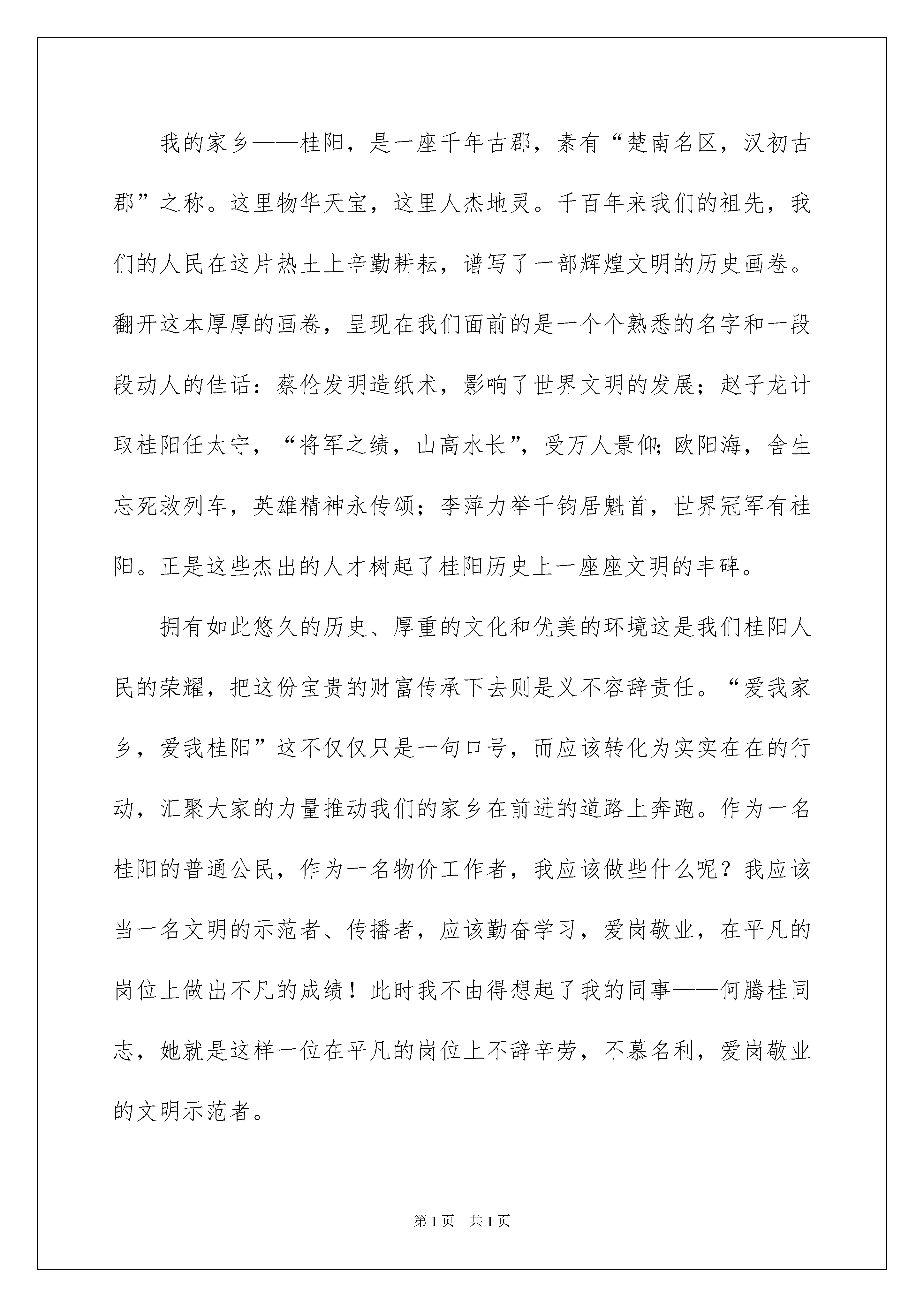 我的家乡——桂阳，是一座千年古郡，素有“楚南名区，汉初古郡”之称。这里物华天宝，这里人杰地灵。千百年来我们的祖先，我们的人民在这片热土上辛勤耕耘，谱写了一部辉煌文明的历史画卷。翻开这本厚厚的画卷，呈现在我们面前的是一个个熟悉的名字和一段段动人的佳话：蔡伦发明造纸术，影响了世界文明的发展；赵子龙计取桂阳任太守，“将军之绩，山高水长”，受万人景仰;欧阳海，舍生忘死救列车，英雄精神永传颂；李萍力举千钧居魁首，世界冠军有桂阳。正是这些杰出的人才树起了桂阳历史上一座座文明的丰碑。

拥有如此悠久的历史、厚重的文化和优美的环境这是我们桂阳人民的荣耀，把这份宝贵的财富传承下去则是义不容辞责任。“爱我家乡，爱我桂阳”这不仅仅只是一句口号，而应该转化为实实在在的行动，汇聚大家的力量推动我们的家乡在前进的道路上奔跑。作为一名桂阳的普通公民，作为一名物价工作者，我应该做些什么呢？我应该当一名文明的示范者、传播者，应该勤奋学习，爱岗敬业，在平凡的岗位上做出不凡的成绩！此时我不由得想起了我的同事——何腾桂同志，她就是这样一位在平凡的岗位上不辞辛劳，不慕名利，爱岗敬业的文明示范者。

第1页 共1页